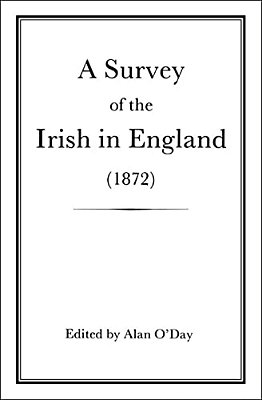 A Survey
of the
Irish in England
(1872)

Edited by Alan O'Day